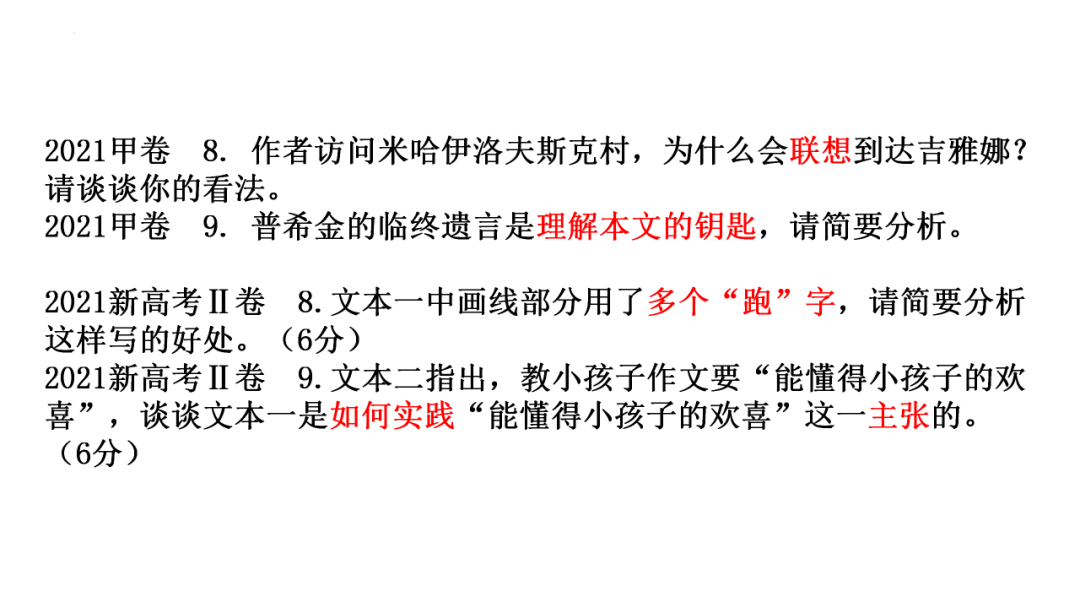 2021甲卷　8. 作者访问米哈伊洛夫斯克村，为什么会联想到达吉雅娜？请谈谈你的看法。
2021甲卷　9. 普希金的临终遗言是理解本文的钥匙，请简要分析。

2021新高考Ⅱ卷　8.文本一中画线部分用了多个“跑”字，请简要分析这样写的好处。（6分）
2021新高考Ⅱ卷　9.文本二指出，教小孩子作文要“能懂得小孩子的欢喜”，谈谈文本一是如何实践“能懂得小孩子的欢喜”这一主张的。（6分）